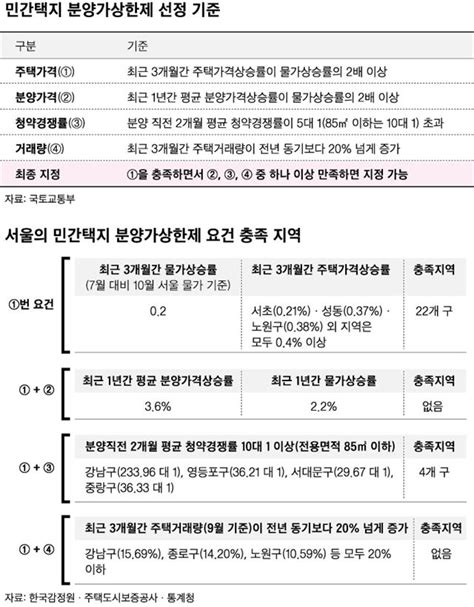 민간택지 분양가상한제 선정 기준

| 구분 | 기준 |
|---|---|
| 주택가격(①) | 최근 3개월간 주택가격상승률이 물가상승률의 2배 이상 |
| 분양가격(②) | 최근 1년간 평균 분양가격상승률이 물가상승률의 2배 이상 |
| 청약경쟁률(③) | 분양 직전 2개월 평균 청약경쟁률이 5대 1(85㎡ 이하는 10대 1) 초과 |
| 거래량(④) | 최근 3개월간 주택거래량이 전년 동기보다 20% 넘게 증가 |
| 최종 지정 | ①을 충족하면서 ②, ③, ④ 중 하나 이상 만족하면 지정 가능 |

자료: 국토교통부

서울의 민간택지 분양가상한제 요건 충족 지역

①번 요건

| 최근 3개월간 물가상승률 (7월 대비 10월 서울 물가 기준) | 최근 3개월간 주택가격상승률 | 충족지역 |
|---|---|---|
| 0.2 | 서초(0.21%) · 성동(0.37%) · 노원구(0.38%) 외 지역은 모두 0.4% 이상 | 22개 구 |

① + ②

| 최근 1년간 평균 분양가격상승률 | 최근 1년간 물가상승률 | 충족지역 |
|---|---|---|
| 3.6% | 2.2% | 없음 |

① + ③

| 분양직전 2개월 평균 청약경쟁률 10대 1 이상(전용면적 85㎡ 이하) | 충족지역 |
|---|---|
| 강남구(233.96 대 1), 영등포구(36.21 대 1), 서대문구(29.67 대 1), 중랑구(36.33 대 1) | 4개 구 |

① + ④

| 최근 3개월간 주택거래량(9월 기준)이 전년 동기보다 20% 넘게 증가 | 충족지역 |
|---|---|
| 강남구(15.69%), 종로구(14.20%), 노원구(10.59%) 등 모두 20% 이하 | 없음 |

자료: 한국감정원 · 주택도시보증공사 · 통계청